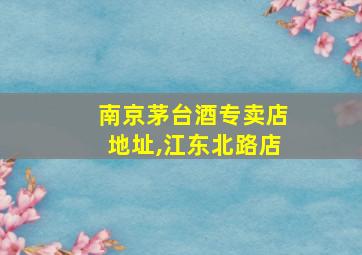 南京茅台酒专卖店地址,江东北路店